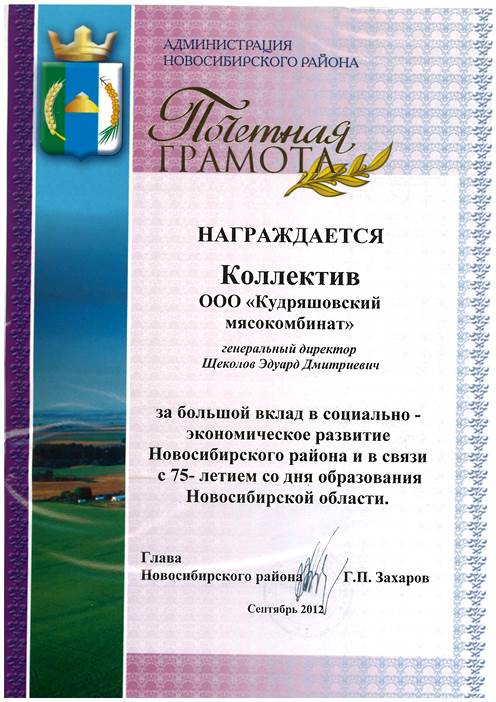 АДМИНИСТРАЦИЯ
НОВОСИБИРСКОГО РАЙОНА

Почетная
ГРАМОТА

НАГРАЖДАЕТСЯ

Коллектив
ООО «Кудряшовский мясокомбинат»

генеральный директор
Щеколов Эдуард Дмитриевич

за большой вклад в социально - экономическое развитие Новосибирского района и в связи с 75- летием со дня образования Новосибирской области.

Глава
Новосибирского района Г.П. Захаров

Сентябрь 2012